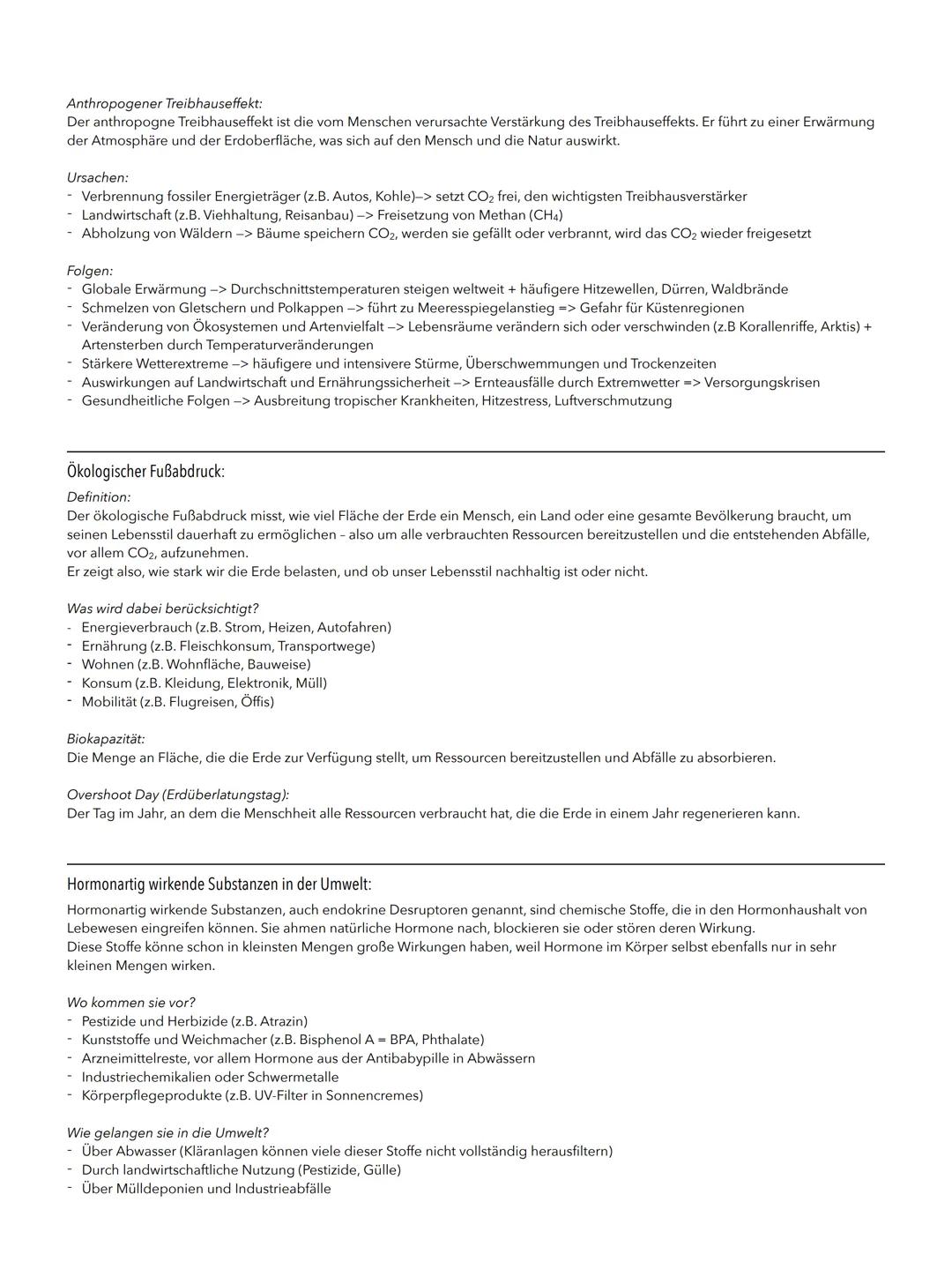 Anthropogener Treibhauseffekt:
Der anthropogne Treibhauseffekt ist die vom Menschen verursachte Verstärkung des Treibhauseffekts. Er führt zu einer Erwärmung der Atmosphäre und der Erdoberfläche, was sich auf den Mensch und die Natur auswirkt.

Ursachen:
- Verbrennung fossiler Energieträger (z.B. Autos, Kohle)–> setzt $CO_2$ frei, den wichtigsten Treibhausverstärker
- Landwirtschaft (z.B. Viehhaltung, Reisanbau) –> Freisetzung von Methan ($CH_4$)
- Abholzung von Wäldern –> Bäume speichern $CO_2$, werden sie gefällt oder verbrannt, wird das $CO_2$ wieder freigesetzt

Folgen:
- Globale Erwärmung –> Durchschnittstemperaturen steigen weltweit + häufigere Hitzewellen, Dürren, Waldbrände
- Schmelzen von Gletschern und Polkappen –> führt zu Meeresspiegelanstieg => Gefahr für Küstenregionen
- Veränderung von Ökosystemen und Artenvielfalt –> Lebensräume verändern sich oder verschwinden (z.B Korallenriffe, Arktis) + Artensterben durch Temperaturveränderungen
- Stärkere Wetterextreme –> häufigere und intensivere Stürme, Überschwemmungen und Trockenzeiten
- Auswirkungen auf Landwirtschaft und Ernährungssicherheit –> Ernteausfälle durch Extremwetter => Versorgungskrisen
- Gesundheitliche Folgen –> Ausbreitung tropischer Krankheiten, Hitzestress, Luftverschmutzung

Ökologischer Fußabdruck:
Definition:
Der ökologische Fußabdruck misst, wie viel Fläche der Erde ein Mensch, ein Land oder eine gesamte Bevölkerung braucht, um seinen Lebensstil dauerhaft zu ermöglichen – also um alle verbrauchten Ressourcen bereitzustellen und die entstehenden Abfälle, vor allem $CO_2$, aufzunehmen.
Er zeigt also, wie stark wir die Erde belasten, und ob unser Lebensstil nachhaltig ist oder nicht.

Was wird dabei berücksichtigt?
- Energieverbrauch (z.B. Strom, Heizen, Autofahren)
- Ernährung (z.B. Fleischkonsum, Transportwege)
- Wohnen (z.B. Wohnfläche, Bauweise)
- Konsum (z.B. Kleidung, Elektronik, Müll)
- Mobilität (z.B. Flugreisen, Öffis)

Biokapazität:
Die Menge an Fläche, die die Erde zur Verfügung stellt, um Ressourcen bereitzustellen und Abfälle zu absorbieren.

Overshoot Day (Erdüberlatungstag):
Der Tag im Jahr, an dem die Menschheit alle Ressourcen verbraucht hat, die die Erde in einem Jahr regenerieren kann.

Hormonartig wirkende Substanzen in der Umwelt:
Hormonartig wirkende Substanzen, auch endokrine Desruptoren genannt, sind chemische Stoffe, die in den Hormonhaushalt von Lebewesen eingreifen können. Sie ahmen natürliche Hormone nach, blockieren sie oder stören deren Wirkung.
Diese Stoffe könne schon in kleinsten Mengen große Wirkungen haben, weil Hormone im Körper selbst ebenfalls nur in sehr kleinen Mengen wirken.

Wo kommen sie vor?
- Pestizide und Herbizide (z.B. Atrazin)
- Kunststoffe und Weichmacher (z.B. Bisphenol A = BPA, Phthalate)
- Arzneimittelreste, vor allem Hormone aus der Antibabypille in Abwässern
- Industriechemikalien oder Schwermetalle
- Körperpflegeprodukte (z.B. UV-Filter in Sonnencremes)

Wie gelangen sie in die Umwelt?
- Über Abwasser (Kläranlagen können viele dieser Stoffe nicht vollständig herausfiltern)
- Durch landwirtschaftliche Nutzung (Pestizide, Gülle)
- Über Mülldeponien und Industrieabfälle